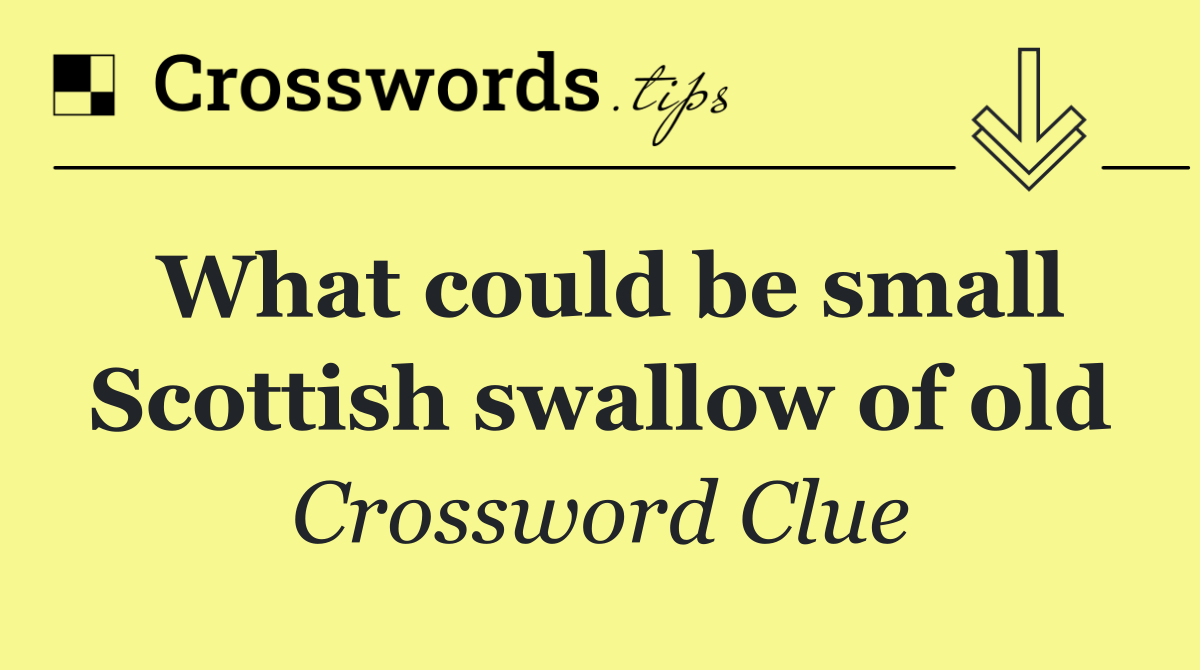 Crosswords.tips

What could be small Scottish swallow of old

Crossword Clue